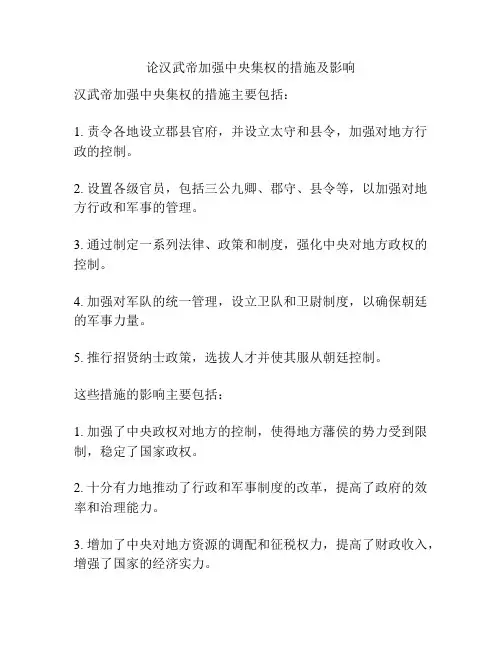 论汉武帝加强中央集权的措施及影响

汉武帝加强中央集权的措施主要包括：

1. 责令各地设立郡县官府，并设立太守和县令，加强对地方行政的控制。

2. 设置各级官员，包括三公九卿、郡守、县令等，以加强对地方行政和军事的管理。

3. 通过制定一系列法律、政策和制度，强化中央对地方政权的控制。

4. 加强对军队的统一管理，设立卫队和卫尉制度，以确保朝廷的军事力量。

5. 推行招贤纳士政策，选拔人才并使其服从朝廷控制。

这些措施的影响主要包括：

1. 加强了中央政权对地方的控制，使得地方藩侯的势力受到限制，稳定了国家政权。

2. 十分有力地推动了行政和军事制度的改革，提高了政府的效率和治理能力。

3. 增加了中央对地方资源的调配和征税权力，提高了财政收入，增强了国家的经济实力。